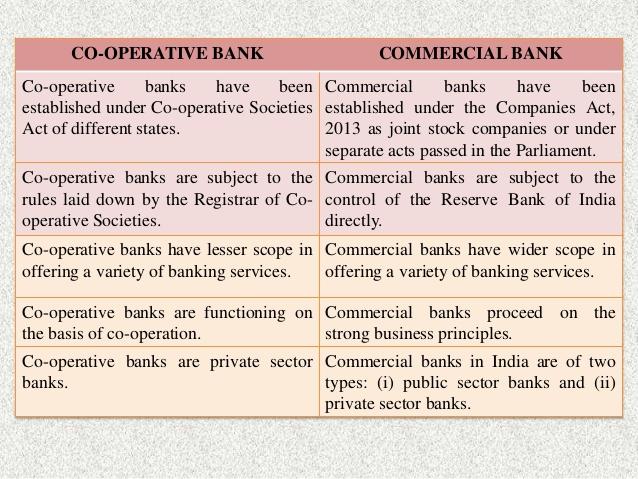 | CO-OPERATIVE BANK | COMMERCIAL BANK |
|---|---|
| Co-operative banks have been established under Co-operative Societies Act of different states. | Commercial banks have been established under the Companies Act, 2013 as joint stock companies or under separate acts passed in the Parliament. |
| Co-operative banks are subject to the rules laid down by the Registrar of Co-operative Societies. | Commercial banks are subject to the control of the Reserve Bank of India directly. |
| Co-operative banks have lesser scope in offering a variety of banking services. | Commercial banks have wider scope in offering a variety of banking services. |
| Co-operative banks are functioning on the basis of co-operation. | Commercial banks proceed on the strong business principles. |
| Co-operative banks are private sector banks. | Commercial banks in India are of two types: (i) public sector banks and (ii) private sector banks. |